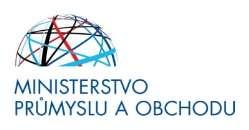 MINISTERSTVO
PRŮMYSLU A OBCHODU